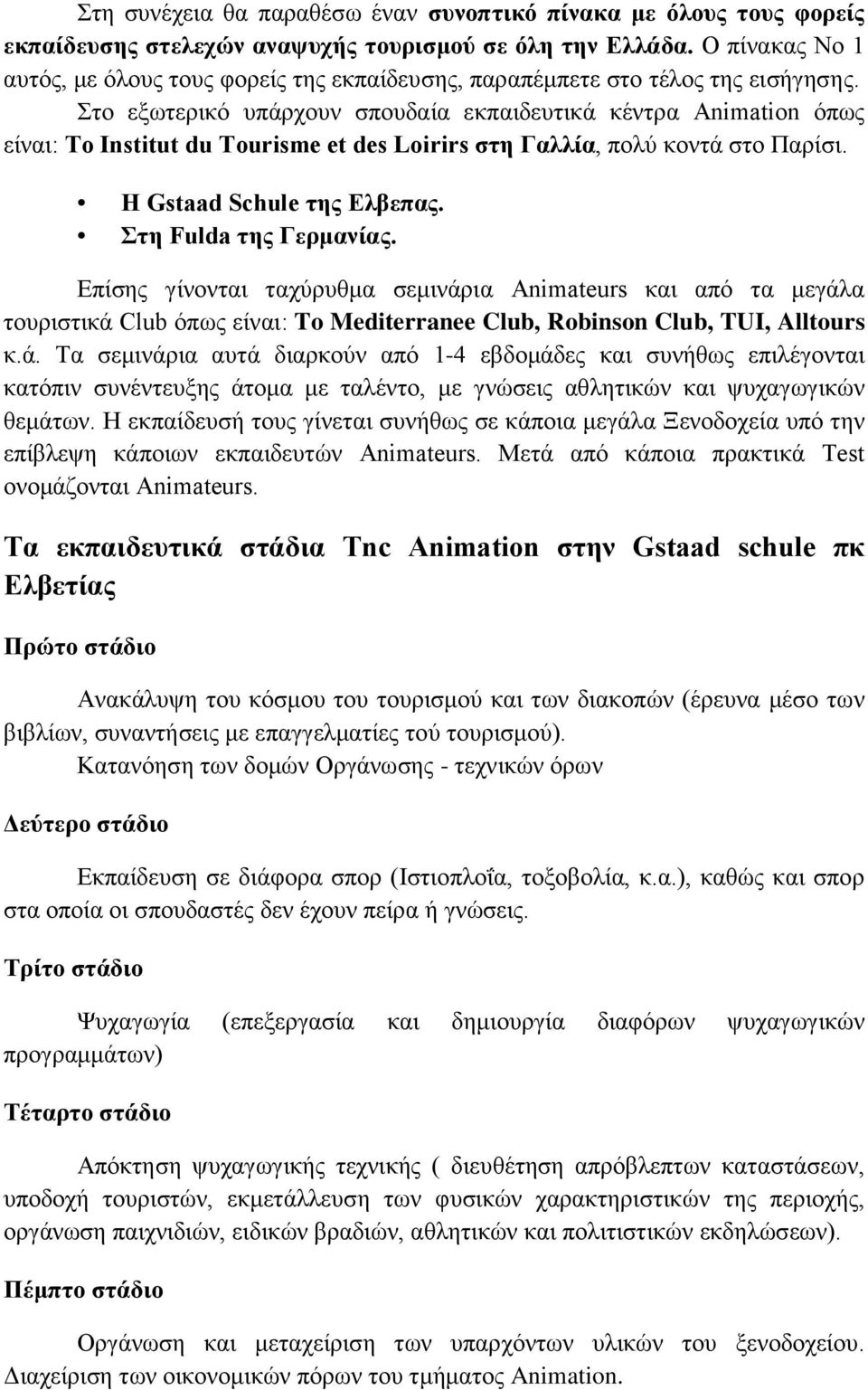 Στη συνέχεια θα παραθέσω έναν συνοπτικό πίνακα με όλους τους φορείς εκπαίδευσης στελεχών αναψυχής τουρισμού σε όλη την Ελλάδα. Ο πίνακας Νο 1 αυτός, με όλους τους φορείς της εκπαίδευσης, παραπέμπετε στο τέλος της εισήγησης.

Στο εξωτερικό υπάρχουν σπουδαία εκπαιδευτικά κέντρα Animation όπως είναι: Το Institut du Tourisme et des Loirirs στη Γαλλία, πολύ κοντά στο Παρίσι.

• Η Gstaad Schule της Ελβεπας.
• Στη Fulda της Γερμανίας.

Επίσης γίνονται ταχύρυθμα σεμινάρια Animateurs και από τα μεγάλα τουριστικά Club όπως είναι: Το Mediterranee Club, Robinson Club, TUI, Alltours κ.ά. Τα σεμινάρια αυτά διαρκούν από 1-4 εβδομάδες και συνήθως επιλέγονται κατόπιν συνέντευξης άτομα με ταλέντο, με γνώσεις αθλητικών και ψυχαγωγικών θεμάτων. Η εκπαίδευσή τους γίνεται συνήθως σε κάποια μεγάλα Ξενοδοχεία υπό την επίβλεψη κάποιων εκπαιδευτών Animateurs. Μετά από κάποια πρακτικά Test ονομάζονται Animateurs.

Τα εκπαιδευτικά στάδια Tnc Animation στην Gstaad schule πκ Ελβετίας

Πρώτο στάδιο

Ανακάλυψη του κόσμου του τουρισμού και των διακοπών (έρευνα μέσο των βιβλίων, συναντήσεις με επαγγελματίες τού τουρισμού).

Κατανόηση των δομών Οργάνωσης - τεχνικών όρων

Δεύτερο στάδιο

Εκπαίδευση σε διάφορα σπορ (Ιστιοπλοΐα, τοξοβολία, κ.α.), καθώς και σπορ στα οποία οι σπουδαστές δεν έχουν πείρα ή γνώσεις.

Τρίτο στάδιο

Ψυχαγωγία (επεξεργασία και δημιουργία διαφόρων ψυχαγωγικών προγραμμάτων)

Τέταρτο στάδιο

Απόκτηση ψυχαγωγικής τεχνικής ( διευθέτηση απρόβλεπτων καταστάσεων, υποδοχή τουριστών, εκμετάλλευση των φυσικών χαρακτηριστικών της περιοχής, οργάνωση παιχνιδιών, ειδικών βραδιών, αθλητικών και πολιτιστικών εκδηλώσεων).

Πέμπτο στάδιο

Οργάνωση και μεταχείριση των υπαρχόντων υλικών του ξενοδοχείου. Διαχείριση των οικονομικών πόρων του τμήματος Animation.